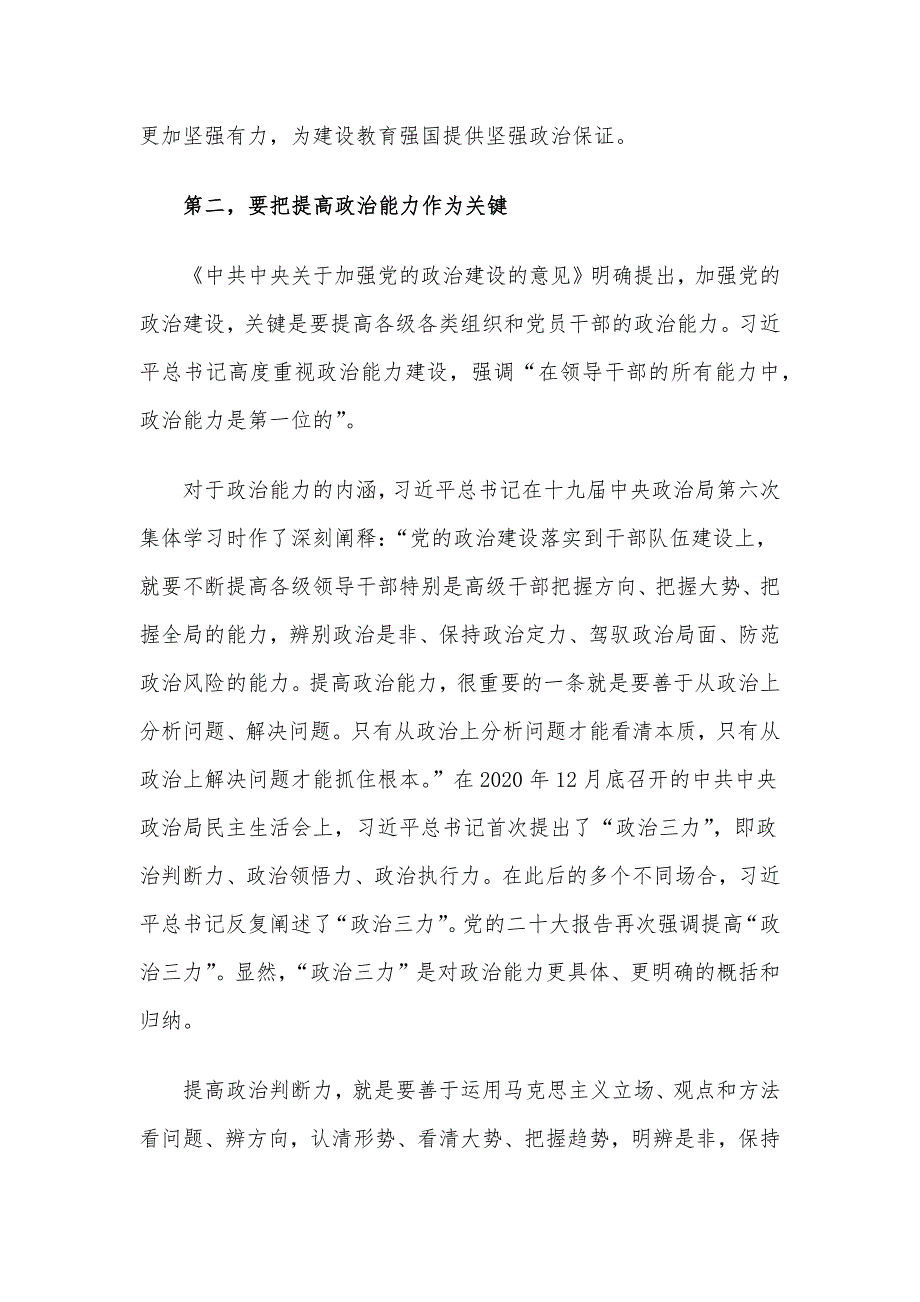 更加坚强有力，为建设教育强国提供坚强政治保证。

第二，要把提高政治能力作为关键

《中共中央关于加强党的政治建设的意见》明确提出，加强党的政治建设，关键是要提高各级各类组织和党员干部的政治能力。习近平总书记高度重视政治能力建设，强调“在领导干部的所有能力中，政治能力是第一位的”。

对于政治能力的内涵，习近平总书记在十九届中央政治局第六次集体学习时作了深刻阐释：“党的政治建设落实到干部队伍建设上，就要不断提高各级领导干部特别是高级干部把握方向、把握大势、把握全局的能力，辨别政治是非、保持政治定力、驾驭政治局面、防范政治风险的能力。提高政治能力，很重要的一条就是要善于从政治上分析问题、解决问题。只有从政治上分析问题才能看清本质，只有从政治上解决问题才能抓住根本。”在2020年12月底召开的中共中央政治局民主生活会上，习近平总书记首次提出了“政治三力”，即政治判断力、政治领悟力、政治执行力。在此后的多个不同场合，习近平总书记反复阐述了“政治三力”。党的二十大报告再次强调提高“政治三力”。显然，“政治三力”是对政治能力更具体、更明确的概括和归纳。

提高政治判断力，就是要善于运用马克思主义立场、观点和方法看问题、辨方向，认清形势、看清大势、把握趋势，明辨是非，保持